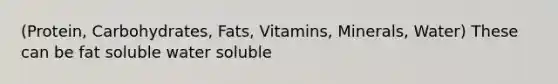 (Protein, Carbohydrates, Fats, Vitamins, Minerals, Water) These can be fat soluble water soluble